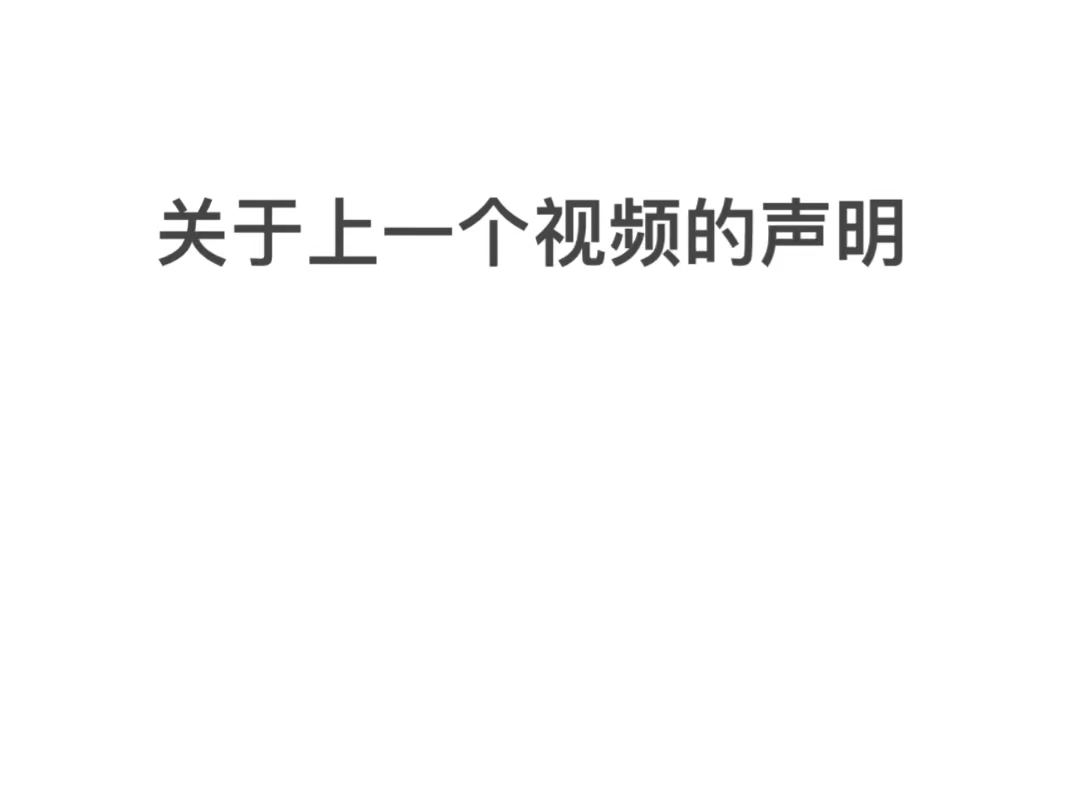 关于上一个视频的声明